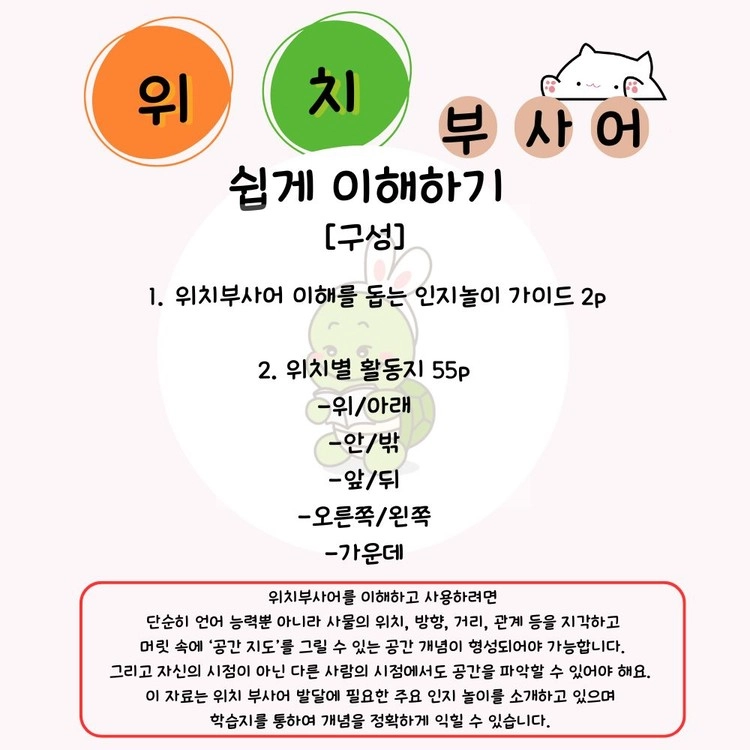 위 치 부 사 어

쉽게 이해하기

[구성]

1. 위치부사어 이해를 돕는 인지놀이 가이드 2p

2. 위치별 활동지 55p
-위/아래
-안/밖
-앞/뒤
-오른쪽/왼쪽
-가운데

위치부사어를 이해하고 사용하려면
단순히 언어 능력뿐 아니라 사물의 위치, 방향, 거리, 관계 등을 지각하고
머릿 속에 '공간 지도'를 그릴 수 있는 공간 개념이 형성되어야 가능합니다.
그리고 자신의 시점이 아닌 다른 사람의 시점에서도 공간을 파악할 수 있어야 해요.
이 자료는 위치 부사어 발달에 필요한 주요 인지 놀이를 소개하고 있으며
학습지를 통하여 개념을 정확하게 익힐 수 있습니다.